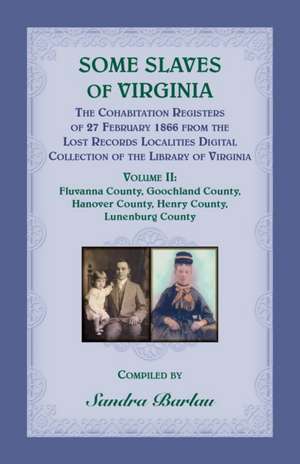 SOME SLAVES OF VIRGINIA

THE COHABITATION REGISTERS OF 27 FEBRUARY 1866 FROM THE LOST RECORDS LOCALITIES DIGITAL COLLECTION OF THE LIBRARY OF VIRGINIA

VOLUME II:
Fluvanna County, Goochland County, Hanover County, Henry County, Lunenburg County

COMPILED BY

Sandra Barlau